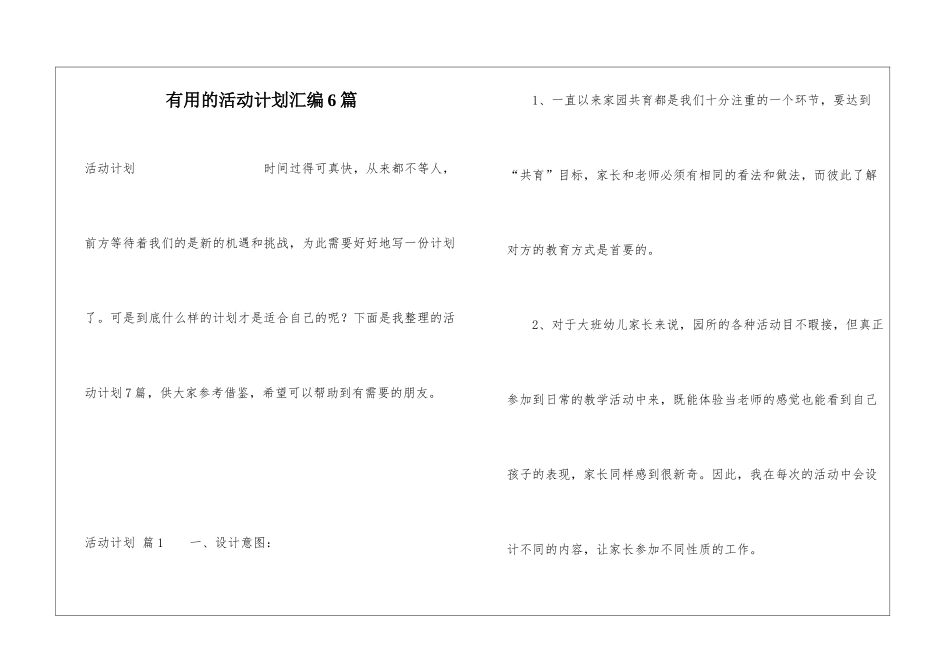 有用的活动计划汇编6篇

活动计划 时间过得可真快，从来都不等人，前方等待着我们的是新的机遇和挑战，为此需要好好地写一份计划了。可是到底什么样的计划才是适合自己的呢？下面是我整理的活动计划7篇，供大家参考借鉴，希望可以帮助到有需要的朋友。

活动计划 篇1 一、设计意图：

1、一直以来家园共育都是我们十分注重的一个环节，要达到“共育”目标，家长和老师必须有相同的看法和做法，而彼此了解对方的教育方式是首要的。

2、对于大班幼儿家长来说，园所的各种活动目不暇接，但真正参加到日常的教学活动中来，既能体验当老师的感觉也能看到自己孩子的表现，家长同样感到很新奇。因此，我在每次的活动中会设计不同的内容，让家长参加不同性质的工作。